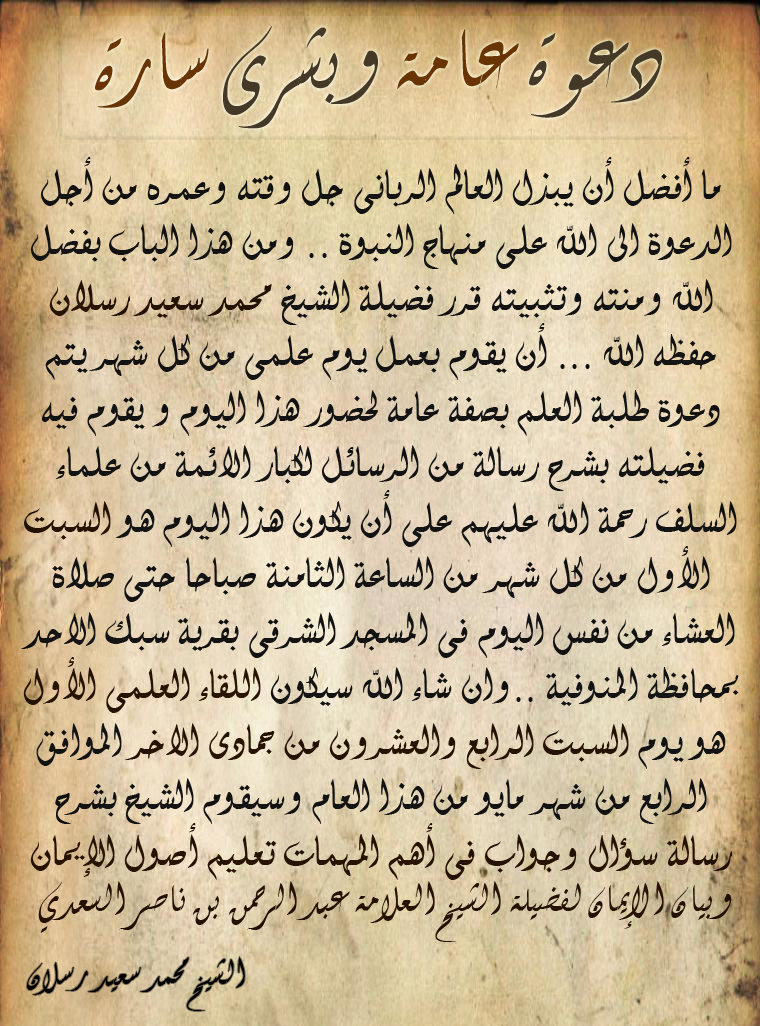 دعوة عامة وبشرى سارة

ما أفضل أن يبذل العالم الربانى جل وقته وعمره من أجل الدعوة الى الله على منهاج النبوة .. ومن هذا الباب بفضل الله ومنته وتثبيته قرر فضيلة الشيخ محمد سعيد رسلان حفظه الله ... أن يقوم بعمل يوم علمى من كل شهر يتم دعوة طلبة العلم بصفة عامة لحضور هذا اليوم و يقوم فيه فضيلته بشرح رسالة من الرسائل لكبار الائمة من علماء السلف رحمة الله عليهم على أن يكون هذا اليوم هو السبت الأول من كل شهر من الساعة الثامنة صباحا حتى صلاة العشاء من نفس اليوم فى المسجد الشرقى بقرية سبك الاحد بمحافظة المنوفية .. وان شاء الله سيكون اللقاء العلمى الأول هو يوم السبت الرابع والعشرون من جمادى الاخر الموافق الرابع من شهر مايو من هذا العام وسيقوم الشيخ بشرح رسالة سؤال وجواب فى أهم المهمات تعليم أصول الإيمان وبيان الإيمان لفضيلة الشيخ العلامة عبد الرحمن بن ناصر السعدي

الشيخ محمد سعيد رسلان